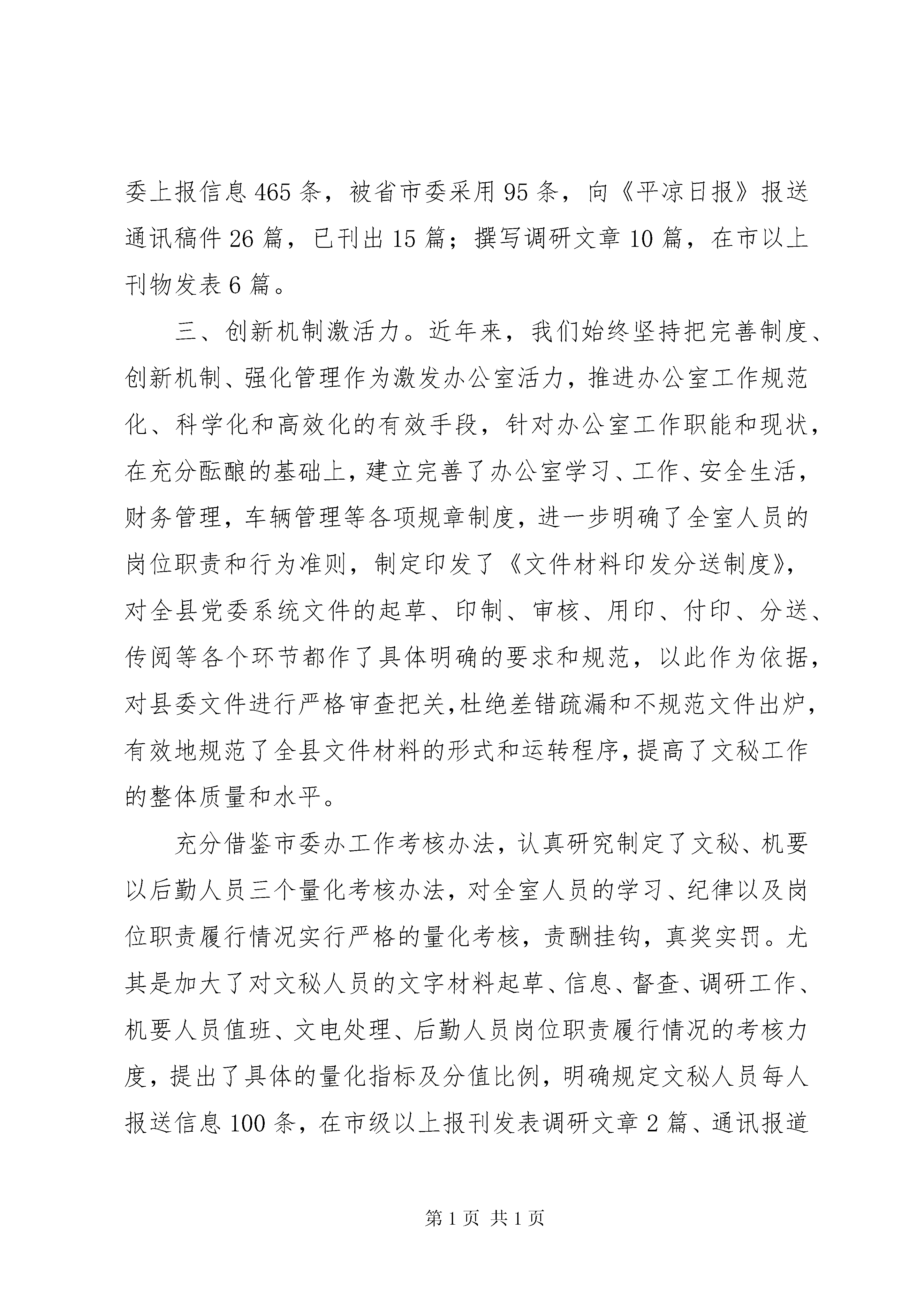 委上报信息465条，被省市委采用95条，向《平凉日报》报送通讯稿件26篇，已刊出15篇；撰写调研文章10篇，在市以上刊物发表6篇。

三、创新机制激活力。近年来，我们始终坚持把完善制度、创新机制、强化管理作为激发办公室活力，推进办公室工作规范化、科学化和高效化的有效手段，针对办公室工作职能和现状，在充分酝酿的基础上，建立完善了办公室学习、工作、安全生活，财务管理，车辆管理等各项规章制度，进一步明确了全室人员的岗位职责和行为准则，制定印发了《文件材料印发分送制度》，对全县党委系统文件的起草、印制、审核、用印、付印、分送、传阅等各个环节都作了具体明确的要求和规范，以此作为依据，对县委文件进行严格审查把关,杜绝差错疏漏和不规范文件出炉，有效地规范了全县文件材料的形式和运转程序,提高了文秘工作的整体质量和水平。

充分借鉴市委办工作考核办法，认真研究制定了文秘、机要以后勤人员三个量化考核办法，对全室人员的学习、纪律以及岗位职责履行情况实行严格的量化考核，责酬挂钩，真奖实罚。尤其是加大了对文秘人员的文字材料起草、信息、督查、调研工作、机要人员值班、文电处理、后勤人员岗位职责履行情况的考核力度，提出了具体的量化指标及分值比例，明确规定文秘人员每人报送信息100条，在市级以上报刊发表调研文章2篇、通讯报道

第1页 共1页